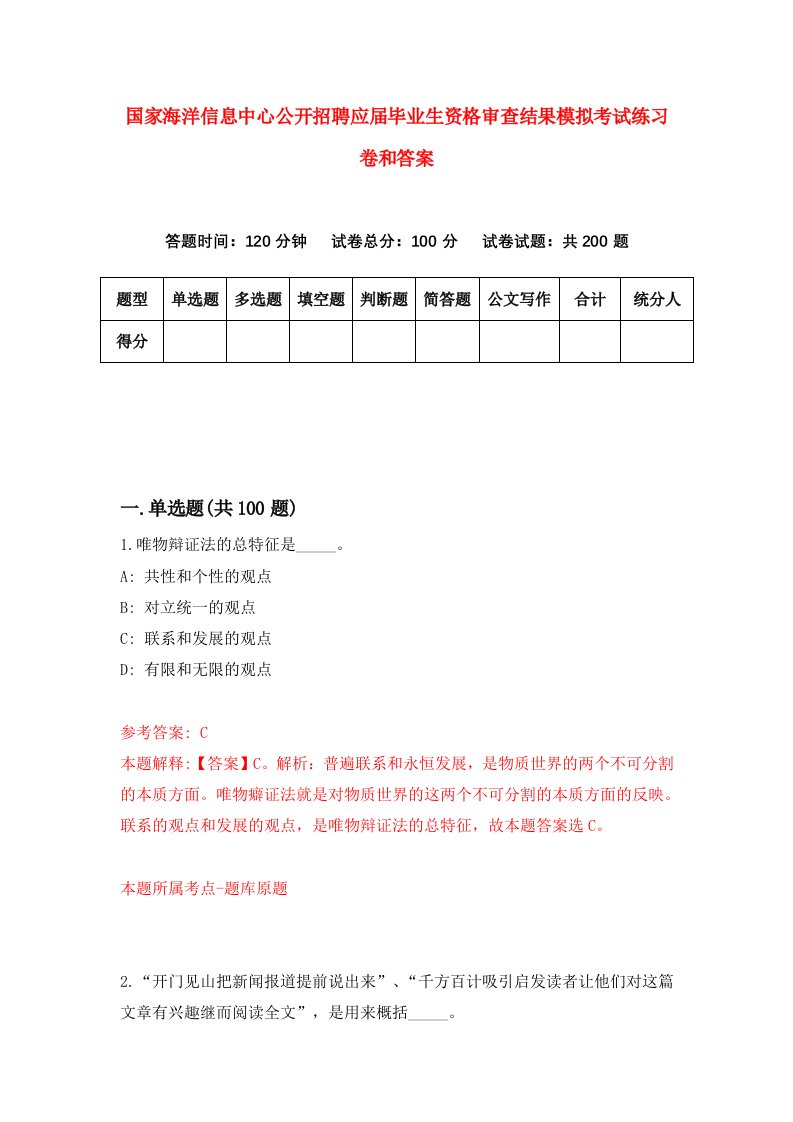 国家海洋信息中心公开招聘应届毕业生资格审查结果模拟考试练习卷和答案

答题时间：120 分钟　试卷总分：100 分　试卷试题：共 200 题

| 题型 | 单选题 | 多选题 | 填空题 | 判断题 | 简答题 | 公文写作 | 合计 | 统分人 |
|---|---|---|---|---|---|---|---|---|
| 得分 | | | | | | | | |

一.单选题(共 100 题)

1.唯物辩证法的总特征是_____。
A: 共性和个性的观点
B: 对立统一的观点
C: 联系和发展的观点
D: 有限和无限的观点

参考答案: C
本题解释:【答案】C。解析：普遍联系和永恒发展，是物质世界的两个不可分割的本质方面。唯物癖证法就是对物质世界的这两个不可分割的本质方面的反映。联系的观点和发展的观点，是唯物辩证法的总特征，故本题答案选 C。

本题所属考点-题库原题

2.“开门见山把新闻报道提前说出来”、“千方百计吸引启发读者让他们对这篇文章有兴趣继而阅读全文”，是用来概括_____。